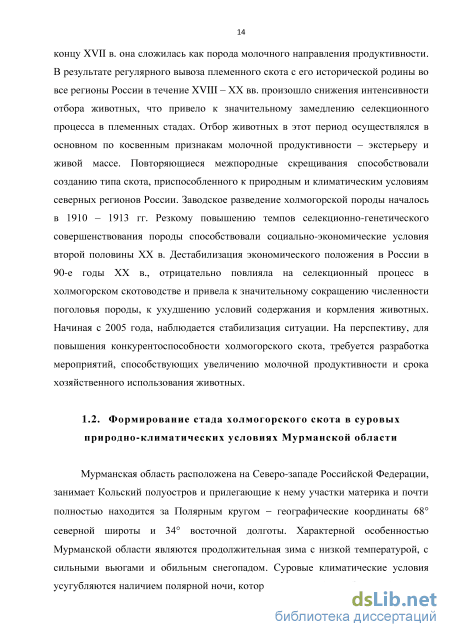 14

концу XVII в. она сложилась как порода молочного направления продуктивности. В результате регулярного вывоза племенного скота с его исторической родины во все регионы России в течение XVIII – XX вв. произошло снижения интенсивности отбора животных, что привело к значительному замедлению селекционного процесса в племенных стадах. Отбор животных в этот период осуществлялся в основном по косвенным признакам молочной продуктивности – экстерьеру и живой массе. Повторяющиеся межпородные скрещивания способствовали созданию типа скота, приспособленного к природным и климатическим условиям северных регионов России. Заводское разведение холмогорской породы началось в 1910 – 1913 гг. Резкому повышению темпов селекционно-генетического совершенствования породы способствовали социально-экономические условия второй половины XX в. Дестабилизация экономического положения в России в 90-е годы XX в., отрицательно повлияла на селекционный процесс в холмогорском скотоводстве и привела к значительному сокращению численности поголовья породы, к ухудшению условий содержания и кормления животных. Начиная с 2005 года, наблюдается стабилизация ситуации. На перспективу, для повышения конкурентоспособности холмогорского скота, требуется разработка мероприятий, способствующих увеличению молочной продуктивности и срока хозяйственного использования животных.

1.2. Формирование стада холмогорского скота в суровых природно-климатических условиях Мурманской области

Мурманская область расположена на Северо-западе Российской Федерации, занимает Кольский полуостров и прилегающие к нему участки материка и почти полностью находится за Полярным кругом – географические координаты 68° северной широты и 34° восточной долготы. Характерной особенностью Мурманской области являются продолжительная зима с низкой температурой, с сильными вьюгами и обильным снегопадом. Суровые климатические условия усугубляются наличием полярной ночи, котор

dsLib.net
библиотека диссертаций